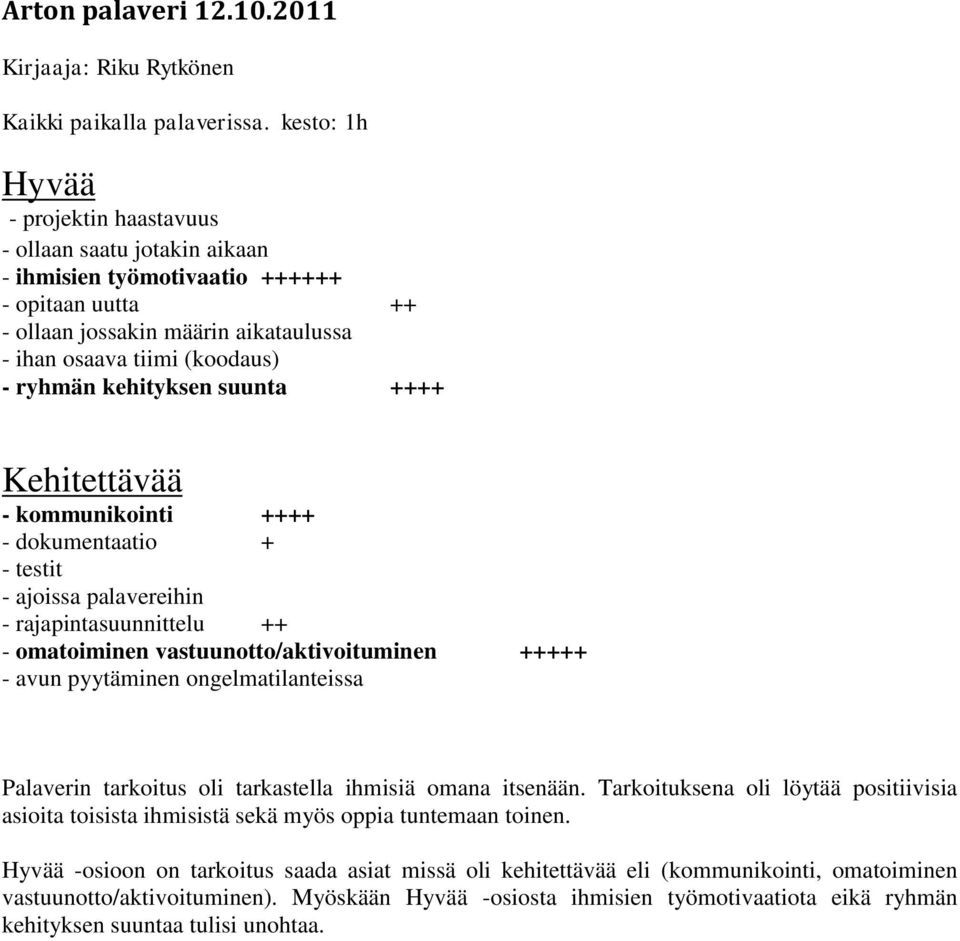 Arton palaveri 12.10.2011

Kirjaaja: Riku Rytkönen

Kaikki paikalla palaverissa. kesto: 1h

Hyvää

- projektin haastavuus
- ollaan saatu jotakin aikaan
- ihmisien työmotivaatio ++++++
- opitaan uutta ++
- ollaan jossakin määrin aikataulussa
- ihan osaava tiimi (koodaus)
- ryhmän kehityksen suunta ++++

Kehitettävää

- kommunikointi ++++
- dokumentaatio +
- testit
- ajoissa palavereihin
- rajapintasuunnittelu ++
- omatoiminen vastuunotto/aktivoituminen +++++
- avun pyytäminen ongelmatilanteissa

Palaverin tarkoitus oli tarkastella ihmisiä omana itsenään. Tarkoituksena oli löytää positiivisia asioita toisista ihmisistä sekä myös oppia tuntemaan toinen.

Hyvää -osioon on tarkoitus saada asiat missä oli kehitettävää eli (kommunikointi, omatoiminen vastuunotto/aktivoituminen). Myöskään Hyvää -osiosta ihmisien työmotivaatiota eikä ryhmän kehityksen suuntaa tulisi unohtaa.